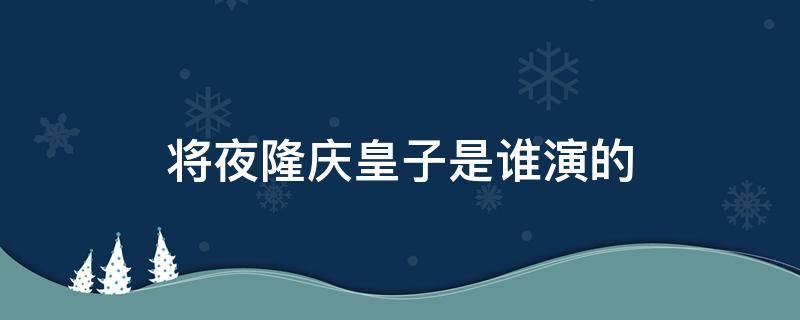 将夜隆庆皇子是谁演的